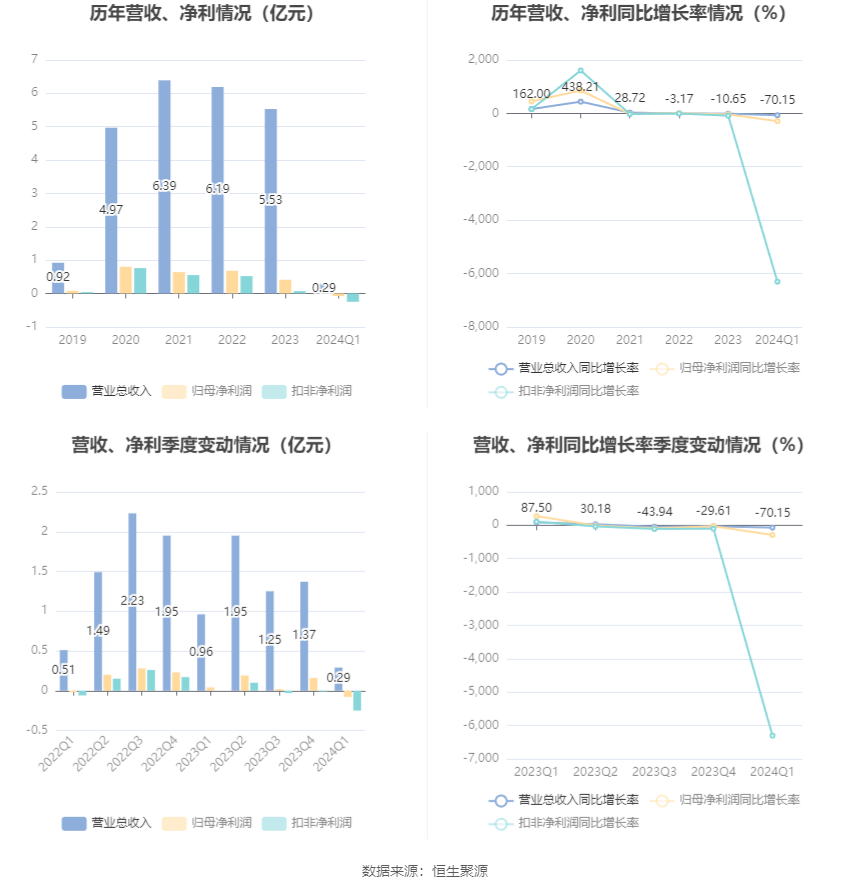 历年营收、净利情况（亿元）

7
6
5
4
3
2
1
0
-1

0.92
4.97
6.39
6.19
5.53
0.29

2019 2020 2021 2022 2023 2024Q1

营业总收入 归母净利润 扣非净利润

历年营收、净利同比增长率情况（%）

2,000
0
-2,000
-4,000
-6,000
-8,000

162.00
438.21
28.72
-3.17
-10.65
-70.15

2019 2020 2021 2022 2023 2024Q1

营业总收入同比增长率 归母净利润同比增长率 扣非净利润同比增长率

营收、净利季度变动情况（亿元）

2.5
2
1.5
1
0.5
0
-0.5

0.51
1.49
2.23
1.95
0.96
1.95
1.25
1.37
0.29

2022Q1 2022Q2 2022Q3 2022Q4 2023Q1 2023Q2 2023Q3 2023Q4 2024Q1

营业总收入 归母净利润 扣非净利润

营收、净利同比增长率季度变动情况（%）

1,000
0
-1,000
-2,000
-3,000
-4,000
-5,000
-6,000
-7,000

87.50
30.18
-43.94
-29.61
-70.15

2023Q1 2023Q2 2023Q3 2023Q4 2024Q1

营业总收入同比增长率 归母净利润同比增长率 扣非净利润同比增长率

数据来源：恒生聚源